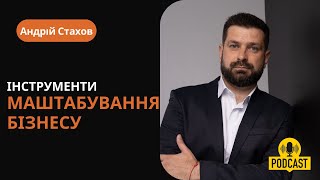 Андрій Стахов

ІНСТРУМЕНТИ
МАШТАБУВАННЯ
БІЗНЕСУ

PODCAST